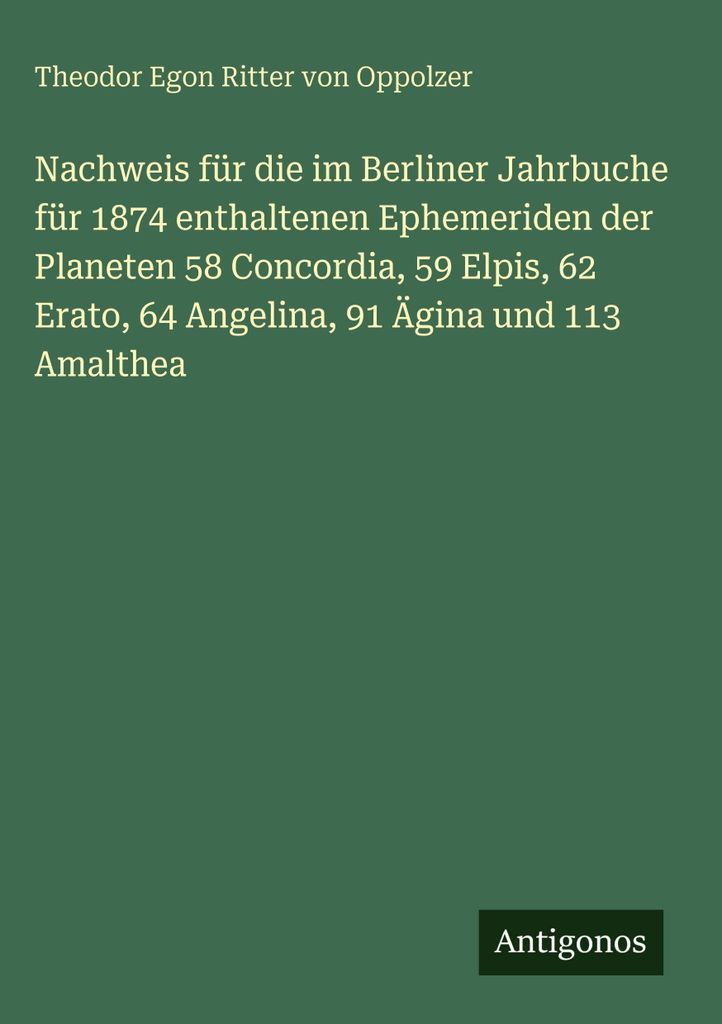 Theodor Egon Ritter von Oppolzer

Nachweis für die im Berliner Jahrbuche für 1874 enthaltenen Ephemeriden der Planeten 58 Concordia, 59 Elpis, 62 Erato, 64 Angelina, 91 Ägina und 113 Amalthea

Antigonos